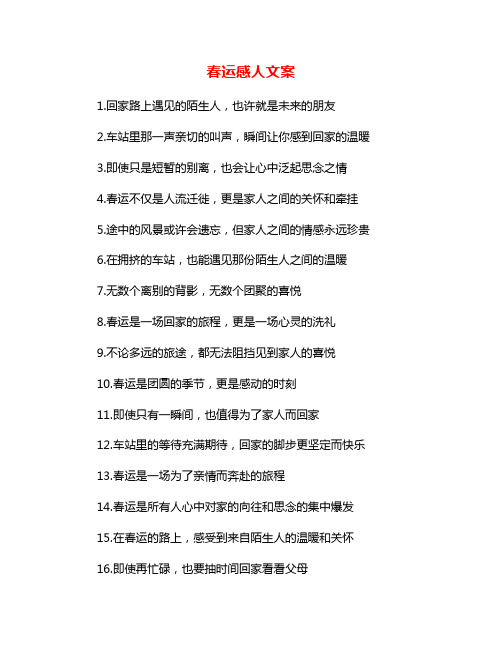 春运感人文案

1.回家路上遇见的陌生人，也许就是未来的朋友

2.车站里那一声亲切的叫声，瞬间让你感到回家的温暖

3.即使只是短暂的别离，也会让心中泛起思念之情

4.春运不仅是人流迁徙，更是家人之间的关怀和牵挂

5.途中的风景或许会遗忘，但家人之间的情感永远珍贵

6.在拥挤的车站，也能遇见那份陌生人之间的温暖

7.无数个离别的背影，无数个团聚的喜悦

8.春运是一场回家的旅程，更是一场心灵的洗礼

9.不论多远的旅途，都无法阻挡见到家人的喜悦

10.春运是团圆的季节，更是感动的时刻

11.即使只有一瞬间，也值得为了家人而回家

12.车站里的等待充满期待，回家的脚步更坚定而快乐

13.春运是一场为了亲情而奔赴的旅程

14.春运是所有人心中对家的向往和思念的集中爆发

15.在春运的路上，感受到来自陌生人的温暖和关怀

16.即使再忙碌，也要抽时间回家看看父母